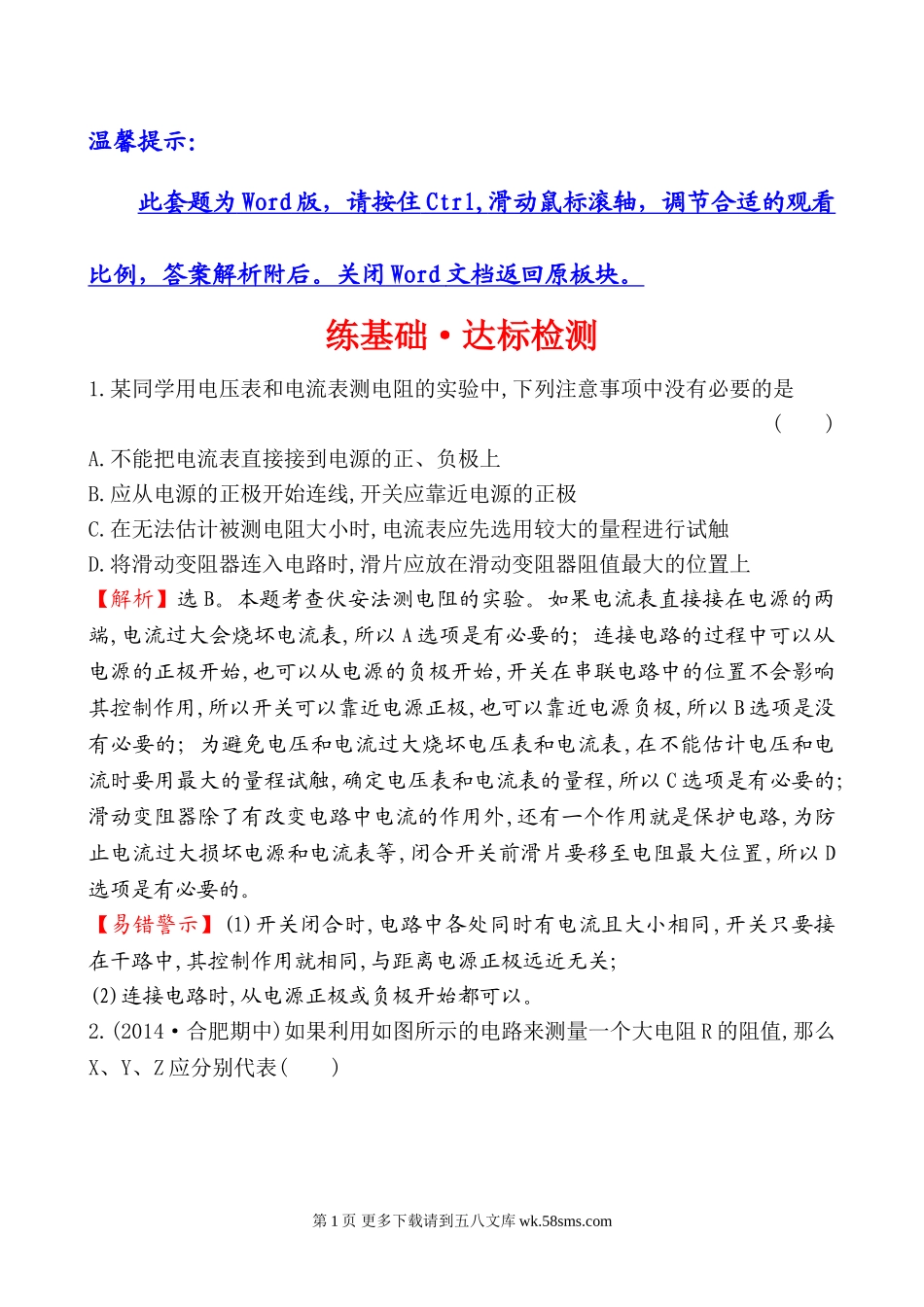 温馨提示：

此套题为Word版，请按住Ctrl,滑动鼠标滚轴，调节合适的观看比例，答案解析附后。关闭Word文档返回原板块。

练基础·达标检测

1.某同学用电压表和电流表测电阻的实验中,下列注意事项中没有必要的是 ( )

A.不能把电流表直接接到电源的正、负极上
B.应从电源的正极开始连线,开关应靠近电源的正极
C.在无法估计被测电阻大小时,电流表应先选用较大的量程进行试触
D.将滑动变阻器连入电路时,滑片应放在滑动变阻器阻值最大的位置上

【解析】选B。本题考查伏安法测电阻的实验。如果电流表直接接在电源的两端,电流过大会烧坏电流表,所以A选项是有必要的；连接电路的过程中可以从电源的正极开始,也可以从电源的负极开始,开关在串联电路中的位置不会影响其控制作用,所以开关可以靠近电源正极,也可以靠近电源负极,所以B选项是没有必要的；为避免电压和电流过大烧坏电压表和电流表,在不能估计电压和电流时要用最大的量程试触,确定电压表和电流表的量程,所以C选项是有必要的;滑动变阻器除了有改变电路中电流的作用外,还有一个作用就是保护电路,为防止电流过大损坏电源和电流表等,闭合开关前滑片要移至电阻最大位置,所以D选项是有必要的。

【易错警示】(1)开关闭合时,电路中各处同时有电流且大小相同,开关只要接在干路中,其控制作用就相同,与距离电源正极远近无关;
(2)连接电路时,从电源正极或负极开始都可以。

2.(2014·合肥期中)如果利用如图所示的电路来测量一个大电阻R的阻值,那么X、Y、Z应分别代表( )

第1页 更多下载请到五八文库 wk.58sms.com